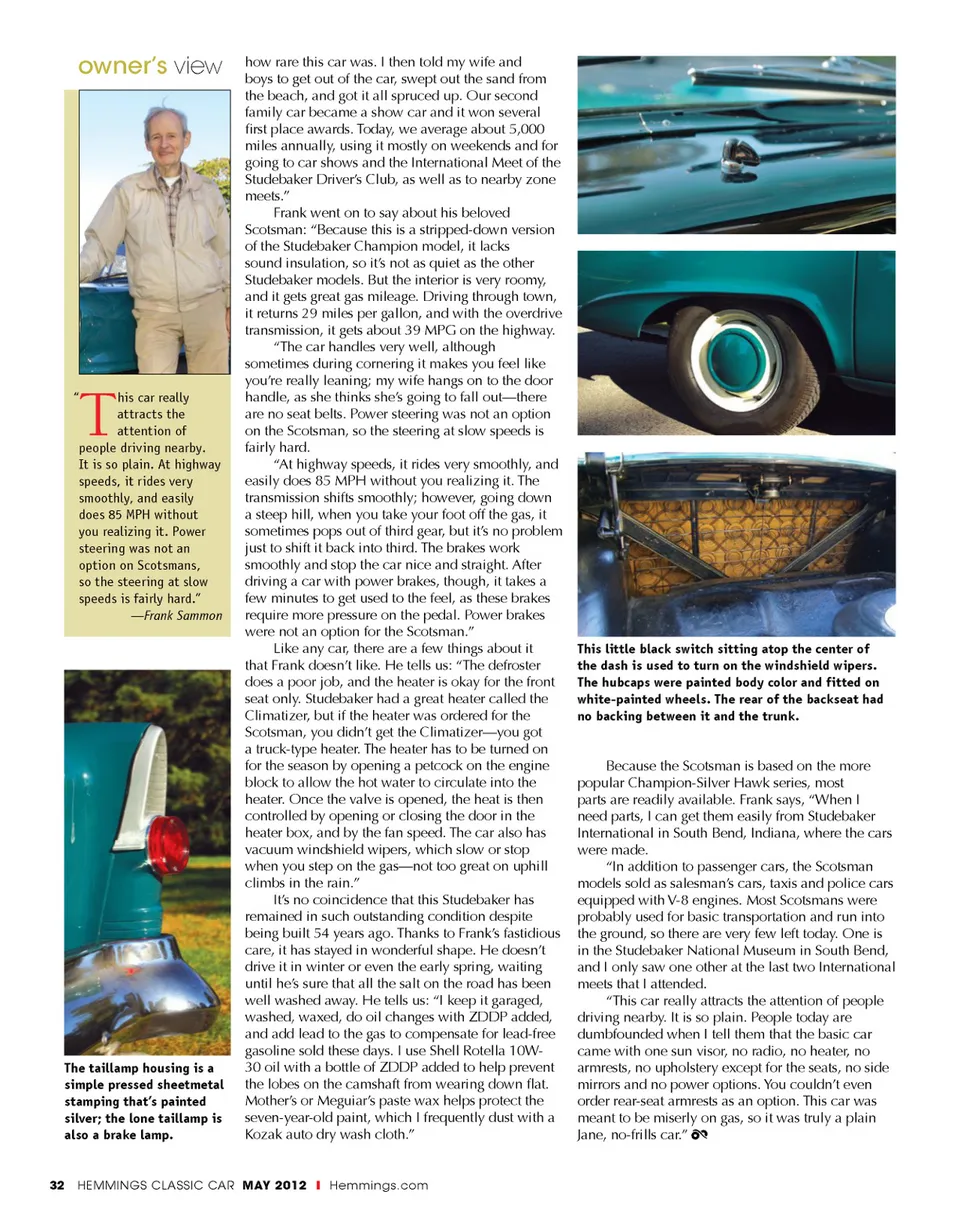 owner's view

"This car really attracts the attention of people driving nearby. It is so plain. At highway speeds, it rides very smoothly, and easily does 85 MPH without you realizing it. Power steering was not an option on Scotsmans, so the steering at slow speeds is fairly hard."
—Frank Sammon

The taillamp housing is a simple pressed sheetmetal stamping that's painted silver; the lone taillamp is also a brake lamp.

how rare this car was. I then told my wife and boys to get out of the car, swept out the sand from the beach, and got it all spruced up. Our second family car became a show car and it won several first place awards. Today, we average about 5,000 miles annually, using it mostly on weekends and for going to car shows and the International Meet of the Studebaker Driver's Club, as well as to nearby zone meets."

Frank went on to say about his beloved Scotsman: "Because this is a stripped-down version of the Studebaker Champion model, it lacks sound insulation, so it's not as quiet as the other Studebaker models. But the interior is very roomy, and it gets great gas mileage. Driving through town, it returns 29 miles per gallon, and with the overdrive transmission, it gets about 39 MPG on the highway.

"The car handles very well, although sometimes during cornering it makes you feel like you're really leaning; my wife hangs on to the door handle, as she thinks she's going to fall out—there are no seat belts. Power steering was not an option on the Scotsman, so the steering at slow speeds is fairly hard.

"At highway speeds, it rides very smoothly, and easily does 85 MPH without you realizing it. The transmission shifts smoothly; however, going down a steep hill, when you take your foot off the gas, it sometimes pops out of third gear, but it's no problem just to shift it back into third. The brakes work smoothly and stop the car nice and straight. After driving a car with power brakes, though, it takes a few minutes to get used to the feel, as these brakes require more pressure on the pedal. Power brakes were not an option for the Scotsman."

Like any car, there are a few things about it that Frank doesn't like. He tells us: "The defroster does a poor job, and the heater is okay for the front seat only. Studebaker had a great heater called the Climatizer, but if the heater was ordered for the Scotsman, you didn't get the Climatizer—you got a truck-type heater. The heater has to be turned on for the season by opening a petcock on the engine block to allow the hot water to circulate into the heater. Once the valve is opened, the heat is then controlled by opening or closing the door in the heater box, and by the fan speed. The car also has vacuum windshield wipers, which slow or stop when you step on the gas—not too great on uphill climbs in the rain."

It's no coincidence that this Studebaker has remained in such outstanding condition despite being built 54 years ago. Thanks to Frank's fastidious care, it has stayed in wonderful shape. He doesn't drive it in winter or even the early spring, waiting until he's sure that all the salt on the road has been well washed away. He tells us: "I keep it garaged, washed, waxed, do oil changes with ZDDP added, and add lead to the gas to compensate for lead-free gasoline sold these days. I use Shell Rotella 10W-30 oil with a bottle of ZDDP added to help prevent the lobes on the camshaft from wearing down flat. Mother's or Meguiar's paste wax helps protect the seven-year-old paint, which I frequently dust with a Kozak auto dry wash cloth."

This little black switch sitting atop the center of the dash is used to turn on the windshield wipers. The hubcaps were painted body color and fitted on white-painted wheels. The rear of the backseat had no backing between it and the trunk.

Because the Scotsman is based on the more popular Champion-Silver Hawk series, most parts are readily available. Frank says, "When I need parts, I can get them easily from Studebaker International in South Bend, Indiana, where the cars were made.

"In addition to passenger cars, the Scotsman models sold as salesman's cars, taxis and police cars equipped with V-8 engines. Most Scotsmans were probably used for basic transportation and run into the ground, so there are very few left today. One is in the Studebaker National Museum in South Bend, and I only saw one other at the last two International meets that I attended.

"This car really attracts the attention of people driving nearby. It is so plain. People today are dumbfounded when I tell them that the basic car came with one sun visor, no radio, no heater, no armrests, no upholstery except for the seats, no side mirrors and no power options. You couldn't even order rear-seat armrests as an option. This car was meant to be miserly on gas, so it was truly a plain Jane, no-frills car."

32 HEMMINGS CLASSIC CAR MAY 2012 I Hemmings.com